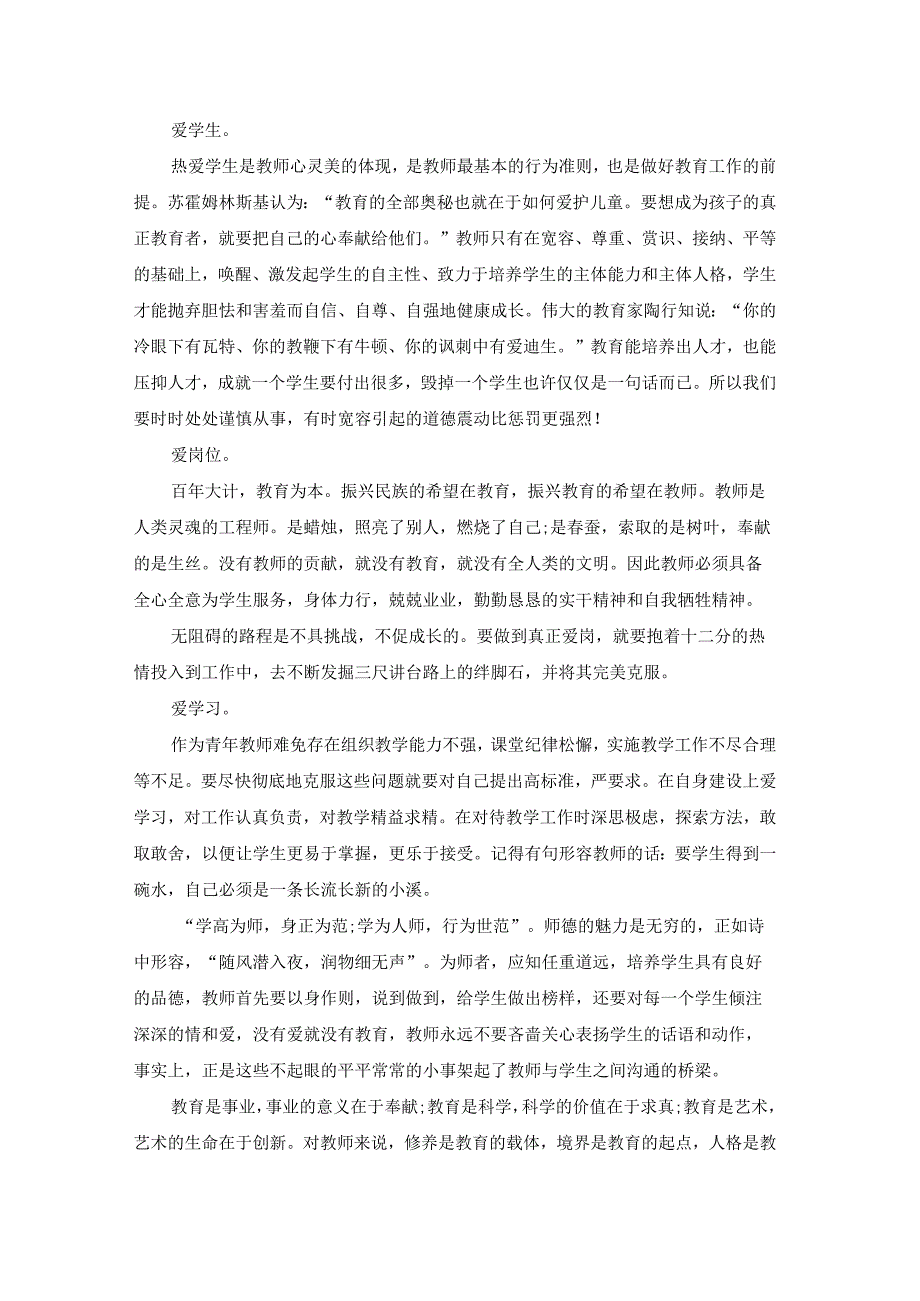 爱学生。

热爱学生是教师心灵美的体现，是教师最基本的行为准则，也是做好教育工作的前提。苏霍姆林斯基认为：“教育的全部奥秘也就在于如何爱护儿童。要想成为孩子的真正教育者，就要把自己的心奉献给他们。”教师只有在宽容、尊重、赏识、接纳、平等的基础上，唤醒、激发起学生的自主性、致力于培养学生的主体能力和主体人格，学生才能抛弃胆怯和害羞而自信、自尊、自强地健康成长。伟大的教育家陶行知说：“你的冷眼下有瓦特、你的教鞭下有牛顿、你的讽刺中有爱迪生。”教育能培养出人才，也能压抑人才，成就一个学生要付出很多，毁掉一个学生也许仅仅是一句话而已。所以我们要时时处处谨慎从事，有时宽容引起的道德震动比惩罚更强烈！

爱岗位。

百年大计，教育为本。振兴民族的希望在教育，振兴教育的希望在教师。教师是人类灵魂的工程师。是蜡烛，照亮了别人，燃烧了自己;是春蚕，索取的是树叶，奉献的是生丝。没有教师的贡献，就没有教育，就没有全人类的文明。因此教师必须具备全心全意为学生服务，身体力行，兢兢业业，勤勤恳恳的实干精神和自我牺牲精神。

无阻碍的路程是不具挑战，不促成长的。要做到真正爱岗，就要抱着十二分的热情投入到工作中，去不断发掘三尺讲台路上的绊脚石，并将其完美克服。

爱学习。

作为青年教师难免存在组织教学能力不强，课堂纪律松懈，实施教学工作不尽合理等不足。要尽快彻底地克服这些问题就要对自己提出高标准，严要求。在自身建设上爱学习，对工作认真负责，对教学精益求精。在对待教学工作时深思极虑，探索方法，敢取敢舍，以便让学生更易于掌握，更乐于接受。记得有句形容教师的话：要学生得到一碗水，自己必须是一条长流长新的小溪。

“学高为师，身正为范;学为人师，行为世范”。师德的魅力是无穷的，正如诗中形容，“随风潜入夜，润物细无声”。为师者，应知任重道远，培养学生具有良好的品德，教师首先要以身作则，说到做到，给学生做出榜样，还要对每一个学生倾注深深的情和爱，没有爱就没有教育，教师永远不要吝啬关心表扬学生的话语和动作，事实上，正是这些不起眼的平平常常的小事架起了教师与学生之间沟通的桥梁。

教育是事业，事业的意义在于奉献;教育是科学，科学的价值在于求真;教育是艺术，艺术的生命在于创新。对教师来说，修养是教育的载体，境界是教育的起点，人格是教